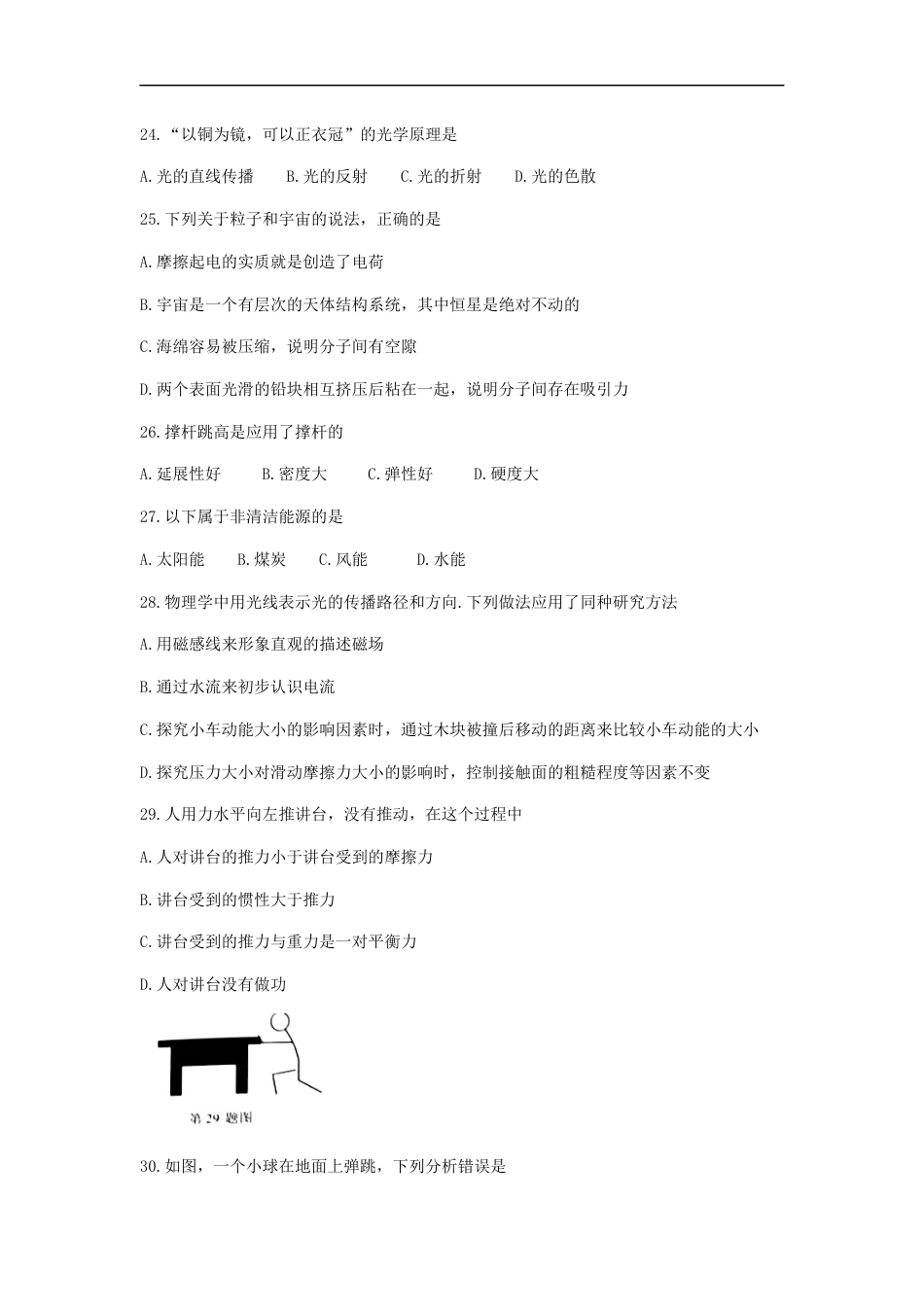 24.“以铜为镜，可以正衣冠”的光学原理是

A.光的直线传播　B.光的反射　C.光的折射　D.光的色散

25.下列关于粒子和宇宙的说法，正确的是

A.摩擦起电的实质就是创造了电荷

B.宇宙是一个有层次的天体结构系统，其中恒星是绝对不动的

C.海绵容易被压缩，说明分子间有空隙

D.两个表面光滑的铅块相互挤压后粘在一起，说明分子间存在吸引力

26.撑杆跳高是应用了撑杆的

A.延展性好　B.密度大　C.弹性好　D.硬度大

27.以下属于非清洁能源的是

A.太阳能　B.煤炭　C.风能　D.水能

28.物理学中用光线表示光的传播路径和方向.下列做法应用了同种研究方法

A.用磁感线来形象直观的描述磁场

B.通过水流来初步认识电流

C.探究小车动能大小的影响因素时，通过木块被撞后移动的距离来比较小车动能的大小

D.探究压力大小对滑动摩擦力大小的影响时，控制接触面的粗糙程度等因素不变

29.人用力水平向左推讲台，没有推动，在这个过程中

A.人对讲台的推力小于讲台受到的摩擦力

B.讲台受到的惯性大于推力

C.讲台受到的推力与重力是一对平衡力

D.人对讲台没有做功

第 29 题图

30.如图，一个小球在地面上弹跳，下列分析错误是